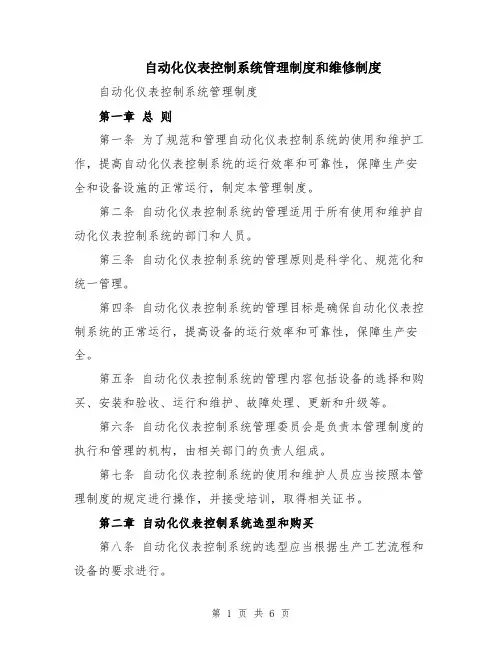 自动化仪表控制系统管理制度和维修制度

自动化仪表控制系统管理制度

第一章 总 则

第一条 为了规范和管理自动化仪表控制系统的使用和维护工作，提高自动化仪表控制系统的运行效率和可靠性，保障生产安全和设备设施的正常运行，制定本管理制度。

第二条 自动化仪表控制系统的管理适用于所有使用和维护自动化仪表控制系统的部门和人员。

第三条 自动化仪表控制系统的管理原则是科学化、规范化和统一管理。

第四条 自动化仪表控制系统的管理目标是确保自动化仪表控制系统的正常运行，提高设备的运行效率和可靠性，保障生产安全。

第五条 自动化仪表控制系统的管理内容包括设备的选择和购买、安装和验收、运行和维护、故障处理、更新和升级等。

第六条 自动化仪表控制系统管理委员会是负责本管理制度的执行和管理的机构，由相关部门的负责人组成。

第七条 自动化仪表控制系统的使用和维护人员应当按照本管理制度的规定进行操作，并接受培训，取得相关证书。

第二章 自动化仪表控制系统选型和购买

第八条 自动化仪表控制系统的选型应当根据生产工艺流程和设备的要求进行。

第 1 页 共 6 页